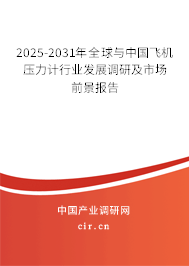 2025-2031年全球与中国飞机压力计行业发展调研及市场前景报告

中国产业调研网

cir.cn